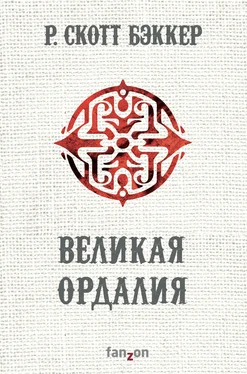 Р. СКОТТ БЭККЕР

ВЕЛИКАЯ ОРДАЛИЯ

fanzon